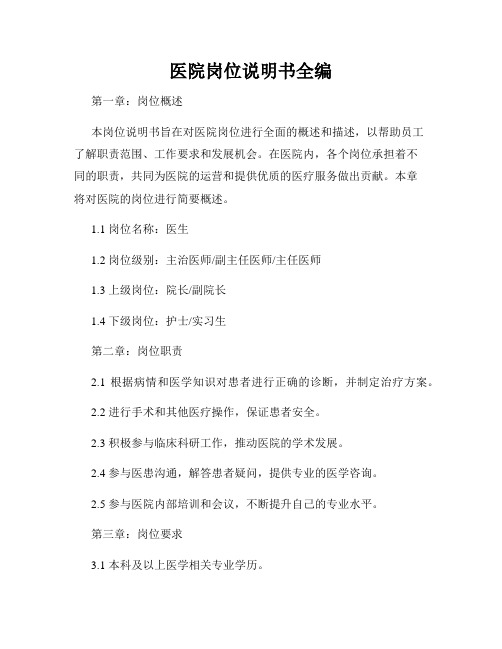 医院岗位说明书全编

第一章：岗位概述

本岗位说明书旨在对医院岗位进行全面的概述和描述，以帮助员工了解职责范围、工作要求和发展机会。在医院内，各个岗位承担着不同的职责，共同为医院的运营和提供优质的医疗服务做出贡献。本章将对医院的岗位进行简要概述。

1.1 岗位名称：医生

1.2 岗位级别：主治医师/副主任医师/主任医师

1.3 上级岗位：院长/副院长

1.4 下级岗位：护士/实习生

第二章：岗位职责

2.1 根据病情和医学知识对患者进行正确的诊断，并制定治疗方案。

2.2 进行手术和其他医疗操作，保证患者安全。

2.3 积极参与临床科研工作，推动医院的学术发展。

2.4 参与医患沟通，解答患者疑问，提供专业的医学咨询。

2.5 参与医院内部培训和会议，不断提升自己的专业水平。

第三章：岗位要求

3.1 本科及以上医学相关专业学历。